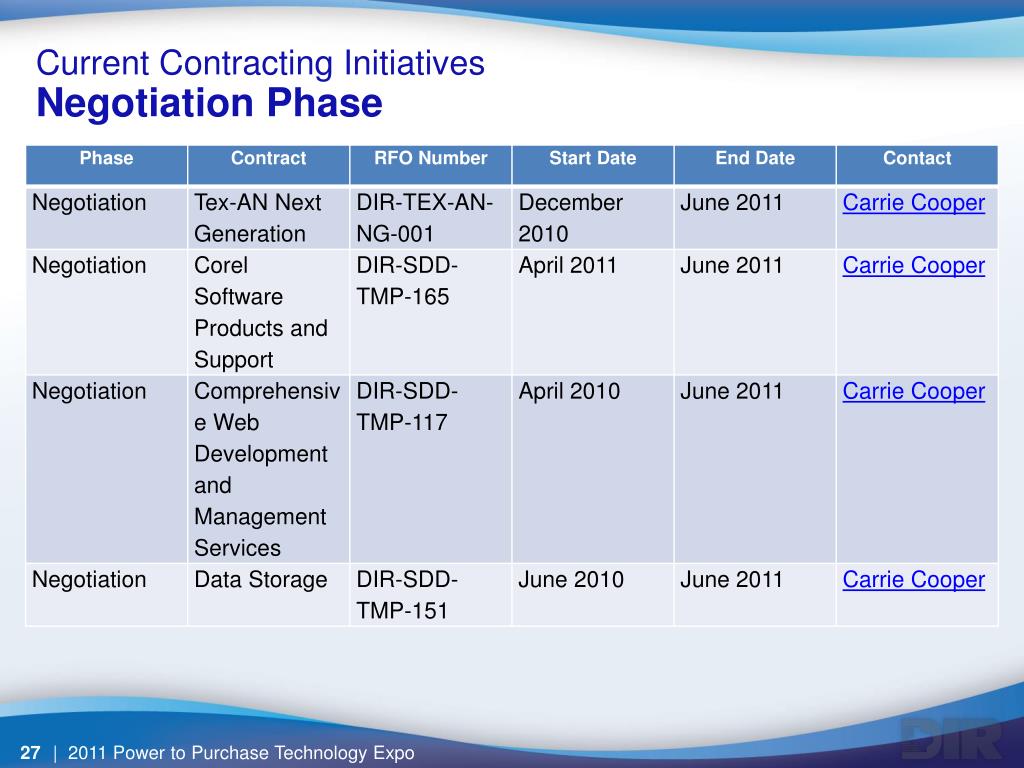 Current Contracting Initiatives
Negotiation Phase

| Phase | Contract | RFO Number | Start Date | End Date | Contact |
|---|---|---|---|---|---|
| Negotiation | Tex-AN Next Generation | DIR-TEX-AN-NG-001 | December 2010 | June 2011 | Carrie Cooper |
| Negotiation | Corel Software Products and Support | DIR-SDD-TMP-165 | April 2011 | June 2011 | Carrie Cooper |
| Negotiation | Comprehensive Web Development and Management Services | DIR-SDD-TMP-117 | April 2010 | June 2011 | Carrie Cooper |
| Negotiation | Data Storage | DIR-SDD-TMP-151 | June 2010 | June 2011 | Carrie Cooper |

27 | 2011 Power to Purchase Technology Expo

DIR